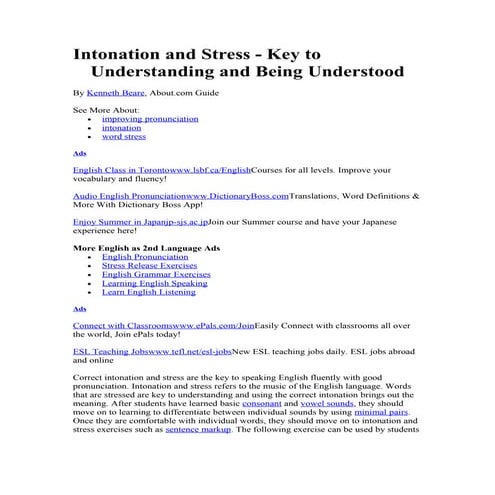 Intonation and Stress - Key to Understanding and Being Understood

By Kenneth Beare, About.com Guide

See More About:
- improving pronunciation
- intonation
- word stress

Ads

English Class in Torontowww.lsbf.ca/EnglishCourses for all levels. Improve your vocabulary and fluency!

Audio English Pronunciationwww.DictionaryBoss.comTranslations, Word Definitions & More With Dictionary Boss App!

Enjoy Summer in Japanjp-sjs.ac.jpJoin our Summer course and have your Japanese experience here!

More English as 2nd Language Ads
- English Pronunciation
- Stress Release Exercises
- English Grammar Exercises
- Learning English Speaking
- Learn English Listening

Ads

Connect with Classroomswww.ePals.com/JoinEasily Connect with classrooms all over the world, Join ePals today!

ESL Teaching Jobswww.tefl.net/esl-jobsNew ESL teaching jobs daily. ESL jobs abroad and online

Correct intonation and stress are the key to speaking English fluently with good pronunciation. Intonation and stress refers to the music of the English language. Words that are stressed are key to understanding and using the correct intonation brings out the meaning. After students have learned basic consonant and vowel sounds, they should move on to learning to differentiate between individual sounds by using minimal pairs. Once they are comfortable with individual words, they should move on to intonation and stress exercises such as sentence markup. The following exercise can be used by students